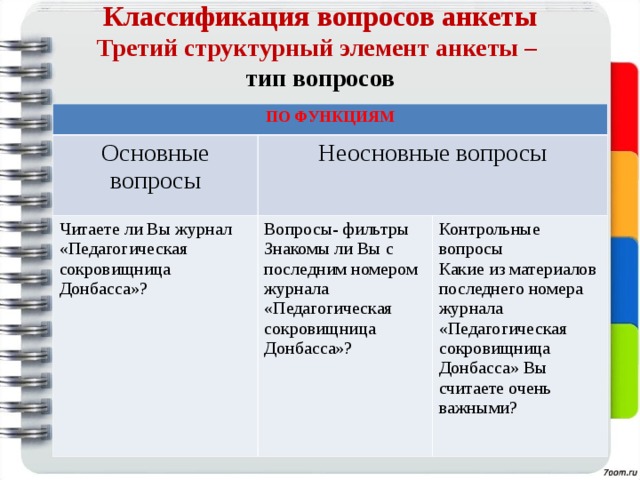 Классификация вопросов анкеты
Третий структурный элемент анкеты – тип вопросов

| ПО ФУНКЦИЯМ | | |
|---|---|---|
| Основные вопросы | Неосновные вопросы | |
| Читаете ли Вы журнал «Педагогическая сокровищница Донбасса»? | Вопросы- фильтры Знакомы ли Вы с последним номером журнала «Педагогическая сокровищница Донбасса»? | Контрольные вопросы Какие из материалов последнего номера журнала «Педагогическая сокровищница Донбасса» Вы считаете очень важными? |

7oom.ru